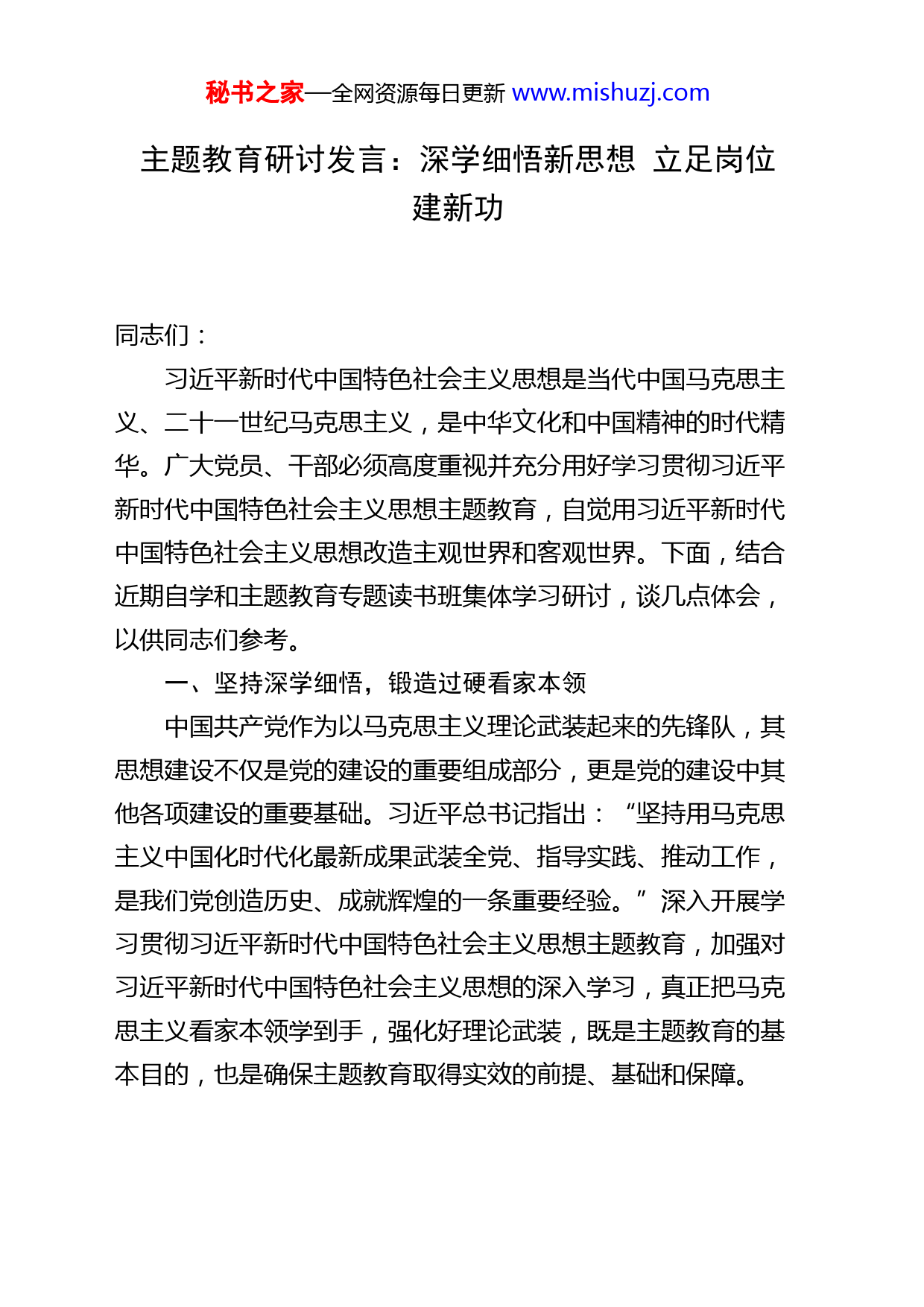 秘书之家—全网资源每日更新 www.mishuzj.com

主题教育研讨发言：深学细悟新思想 立足岗位建新功

同志们：

习近平新时代中国特色社会主义思想是当代中国马克思主义、二十一世纪马克思主义，是中华文化和中国精神的时代精华。广大党员、干部必须高度重视并充分用好学习贯彻习近平新时代中国特色社会主义思想主题教育，自觉用习近平新时代中国特色社会主义思想改造主观世界和客观世界。下面，结合近期自学和主题教育专题读书班集体学习研讨，谈几点体会，以供同志们参考。

一、坚持深学细悟，锻造过硬看家本领

中国共产党作为以马克思主义理论武装起来的先锋队，其思想建设不仅是党的建设的重要组成部分，更是党的建设中其他各项建设的重要基础。习近平总书记指出：“坚持用马克思主义中国化时代化最新成果武装全党、指导实践、推动工作，是我们党创造历史、成就辉煌的一条重要经验。”深入开展学习贯彻习近平新时代中国特色社会主义思想主题教育，加强对习近平新时代中国特色社会主义思想的深入学习，真正把马克思主义看家本领学到手，强化好理论武装，既是主题教育的基本目的，也是确保主题教育取得实效的前提、基础和保障。